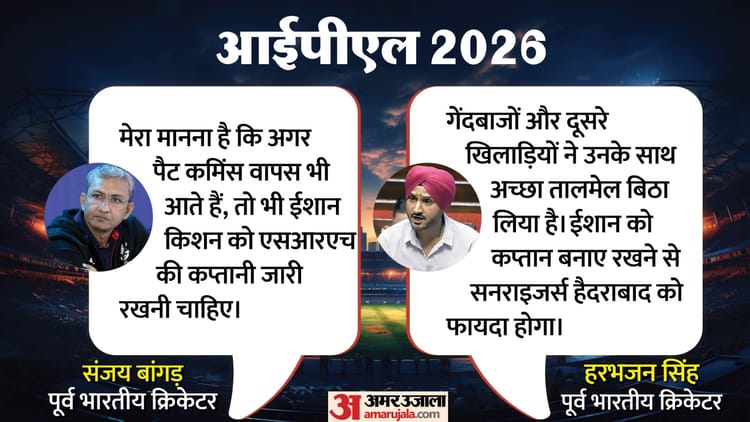 आईपीएल 2026

मेरा मानना है कि अगर पैट कमिंस वापस भी आते हैं, तो भी ईशान किशन को एसआरएच की कप्तानी जारी रखनी चाहिए।

संजय बांगड़
पूर्व भारतीय क्रिकेटर

गेंदबाजों और दूसरे खिलाड़ियों ने उनके साथ अच्छा तालमेल बिठा लिया है। ईशान को कप्तान बनाए रखने से सनराइजर्स हैदराबाद को फायदा होगा।

हरभजन सिंह
पूर्व भारतीय क्रिकेटर

अ अमर उजाला
amarujala.com